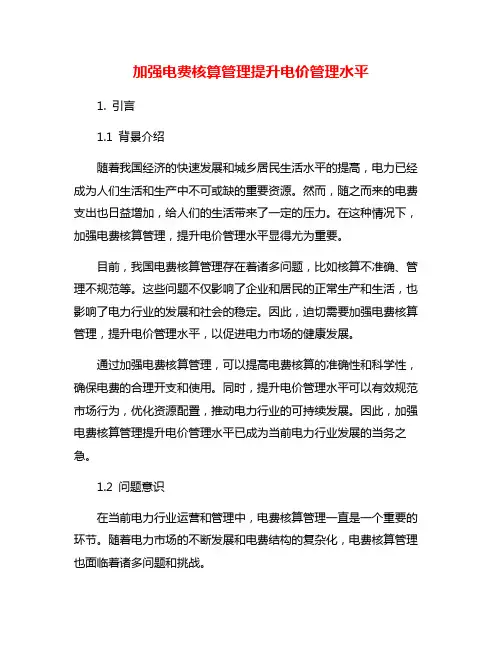 加强电费核算管理提升电价管理水平

1. 引言

1.1 背景介绍

随着我国经济的快速发展和城乡居民生活水平的提高，电力已经成为人们生活和生产中不可或缺的重要资源。然而，随之而来的电费支出也日益增加，给人们的生活带来了一定的压力。在这种情况下，加强电费核算管理，提升电价管理水平显得尤为重要。

目前，我国电费核算管理存在着诸多问题，比如核算不准确、管理不规范等。这些问题不仅影响了企业和居民的正常生产和生活，也影响了电力行业的发展和社会的稳定。因此，迫切需要加强电费核算管理，提升电价管理水平，以促进电力市场的健康发展。

通过加强电费核算管理，可以提高电费核算的准确性和科学性，确保电费的合理开支和使用。同时，提升电价管理水平可以有效规范市场行为，优化资源配置，推动电力行业的可持续发展。因此，加强电费核算管理提升电价管理水平已成为当前电力行业发展的当务之急。

1.2 问题意识

在当前电力行业运营和管理中，电费核算管理一直是一个重要的环节。随着电力市场的不断发展和电费结构的复杂化，电费核算管理也面临着诸多问题和挑战。